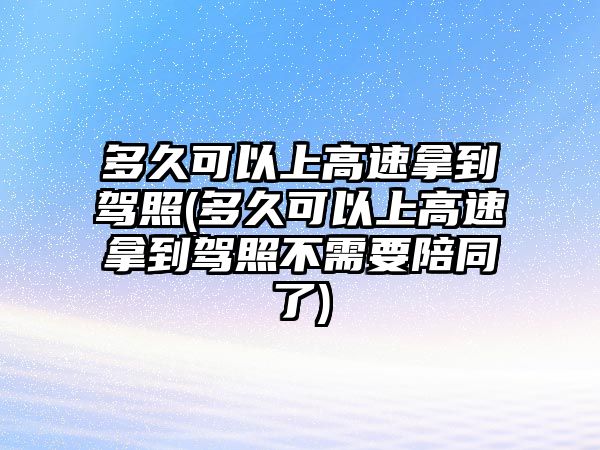 多久可以上高速拿到驾照(多久可以上高速拿到驾照不需要陪同了)